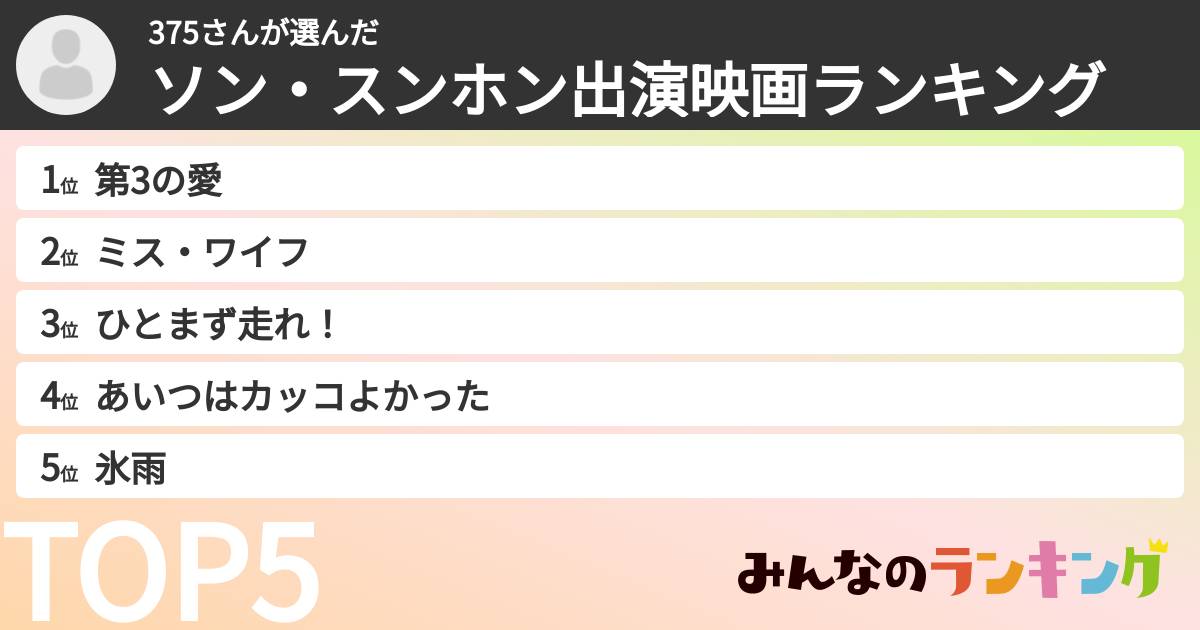 375さんが選んだ
ソン・スンホン出演映画ランキング

1位 第3の愛
2位 ミス・ワイフ
3位 ひとまず走れ！
4位 あいつはカッコよかった
5位 氷雨

TOP5

みんなのランキング